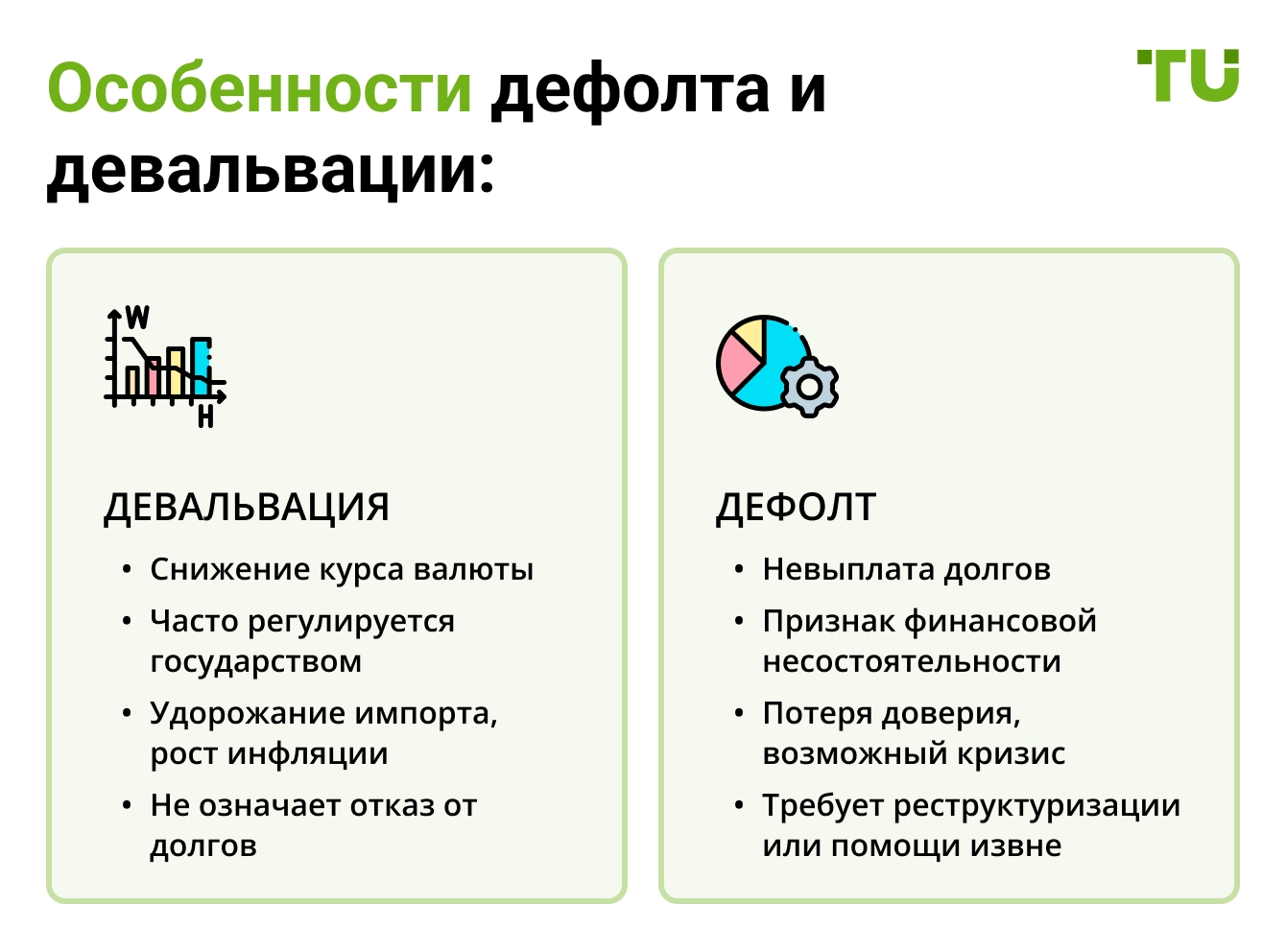 Особенности дефолта и девальвации:

TU

W

H

ДЕВАЛЬВАЦИЯ

• Снижение курса валюты
• Часто регулируется государством
• Удорожание импорта, рост инфляции
• Не означает отказ от долгов

ДЕФОЛТ

• Невыплата долгов
• Признак финансовой несостоятельности
• Потеря доверия, возможный кризис
• Требует реструктуризации или помощи извне